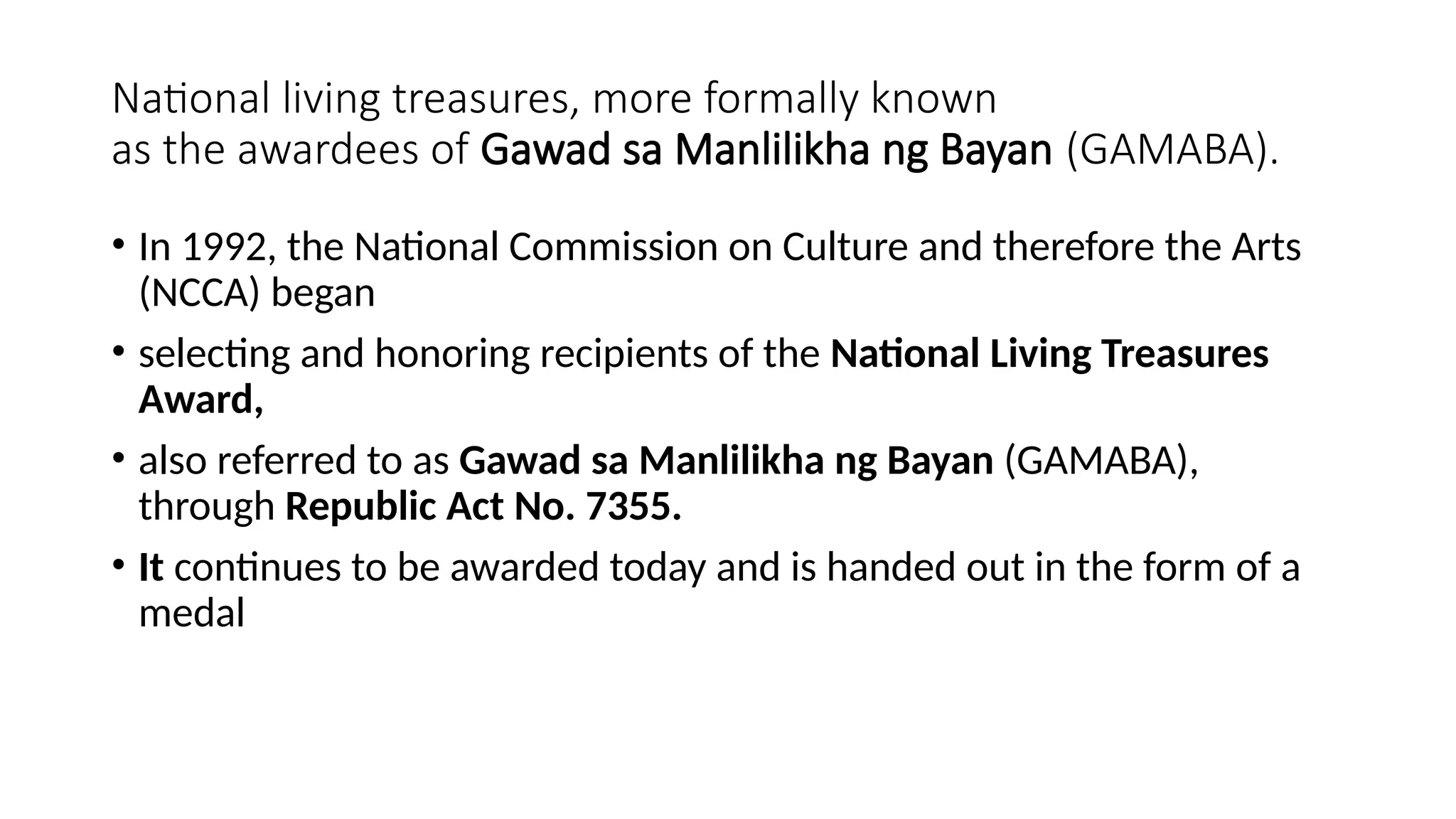 National living treasures, more formally known as the awardees of Gawad sa Manlilikha ng Bayan (GAMABA).

• In 1992, the National Commission on Culture and therefore the Arts (NCCA) began

• selecting and honoring recipients of the National Living Treasures Award,

• also referred to as Gawad sa Manlilikha ng Bayan (GAMABA), through Republic Act No. 7355.

• It continues to be awarded today and is handed out in the form of a medal